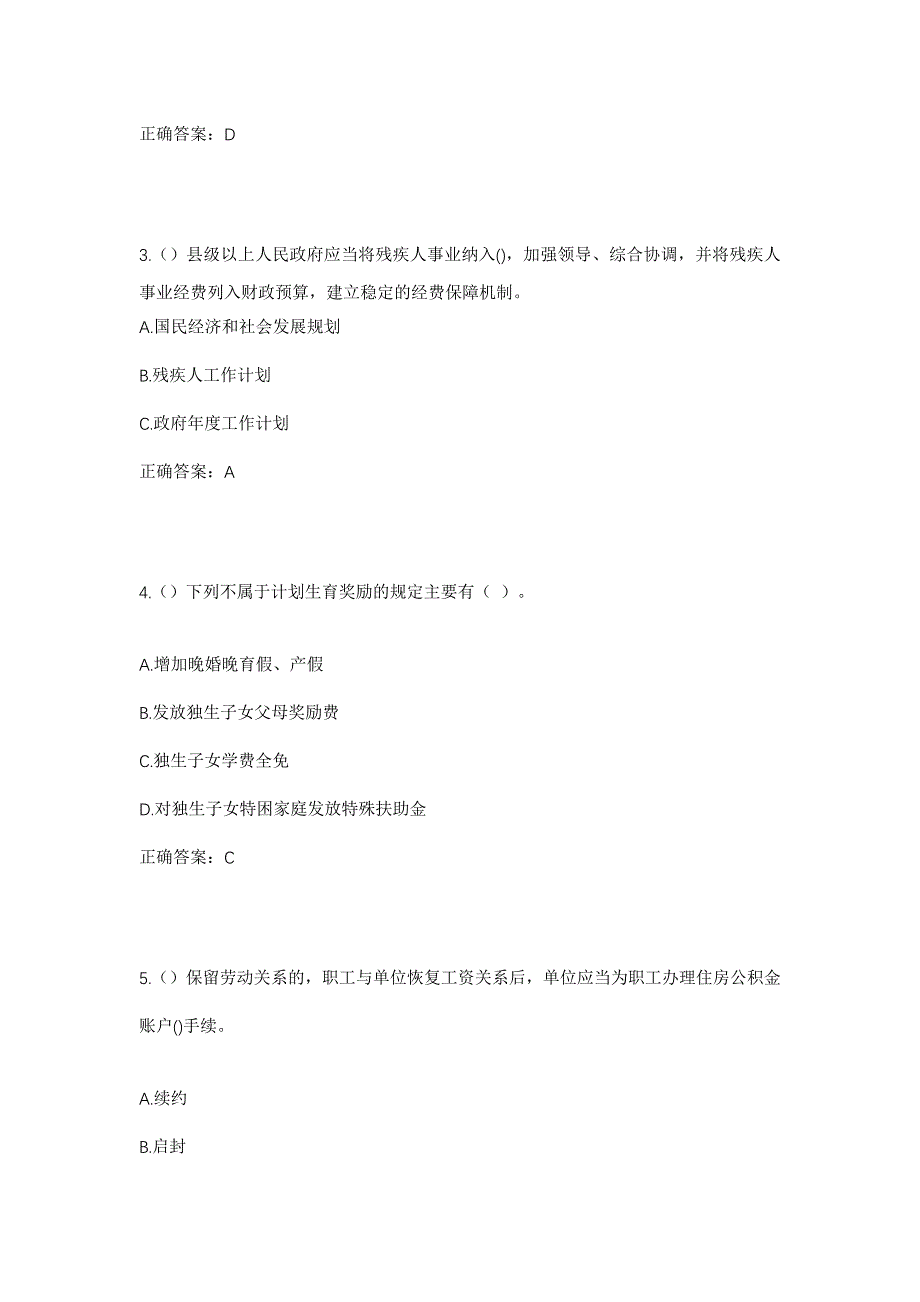 正确答案：D

3.（）县级以上人民政府应当将残疾人事业纳入()，加强领导、综合协调，并将残疾人事业经费列入财政预算，建立稳定的经费保障机制。

A.国民经济和社会发展规划

B.残疾人工作计划

C.政府年度工作计划

正确答案：A

4.（）下列不属于计划生育奖励的规定主要有（ ）。

A.增加晚婚晚育假、产假

B.发放独生子女父母奖励费

C.独生子女学费全免

D.对独生子女特困家庭发放特殊扶助金

正确答案：C

5.（）保留劳动关系的，职工与单位恢复工资关系后，单位应当为职工办理住房公积金账户()手续。

A.续约

B.启封